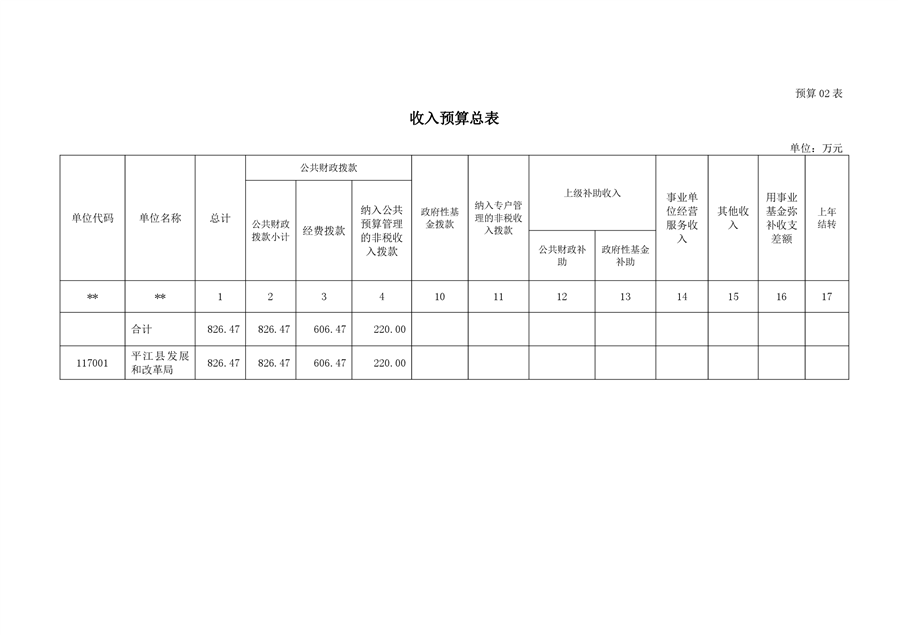 预算 02 表

收入预算总表

单位：万元

| 单位代码 | 单位名称 | 总计 | 公共财政拨款 | | | 政府性基金拨款 | 纳入专户管理的非税收入拨款 | 上级补助收入 | | 事业单位经营服务收入 | 其他收入 | 用事业基金弥补收支差额 | 上年结转 |
|---|---|---|---|---|---|---|---|---|---|---|---|---|---|
| | | | 公共财政拨款小计 | 经费拨款 | 纳入公共预算管理的非税收入拨款 | | | 公共财政补助 | 政府性基金补助 | | | | |
| ** | ** | 1 | 2 | 3 | 4 | 10 | 11 | 12 | 13 | 14 | 15 | 16 | 17 |
| | 合计 | 826.47 | 826.47 | 606.47 | 220.00 | | | | | | | | |
| 117001 | 平江县发展和改革局 | 826.47 | 826.47 | 606.47 | 220.00 | | | | | | | | |